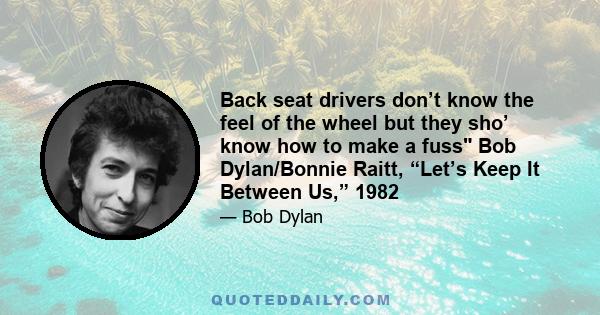 Back seat drivers don’t know the feel of the wheel but they sho’ know how to make a fuss" Bob Dylan/Bonnie Raitt, “Let’s Keep It Between Us,” 1982

— Bob Dylan

QUOTEDDAILY.COM